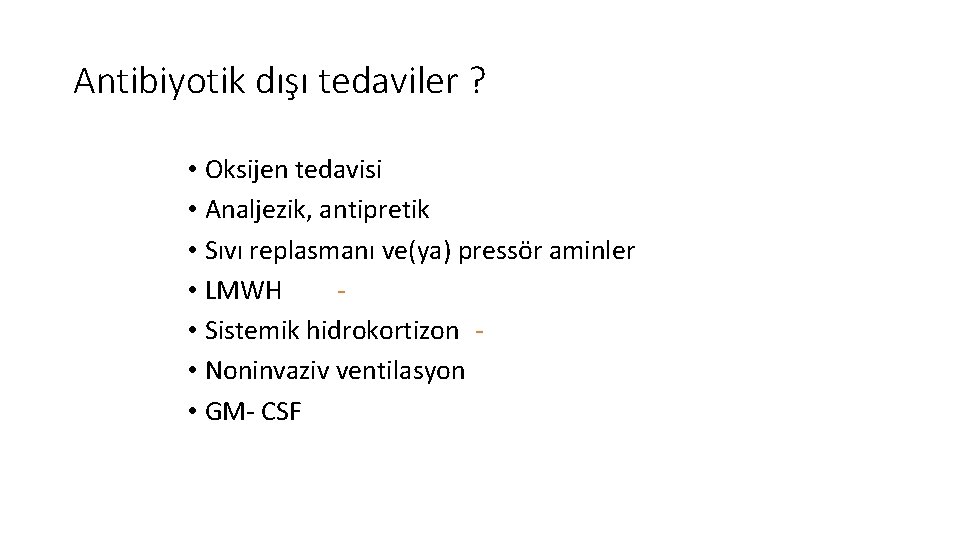 Antibiyotik dışı tedaviler ?

• Oksijen tedavisi
• Analjezik, antipretik
• Sıvı replasmanı ve(ya) pressör aminler
• LMWH -
• Sistemik hidrokortizon -
• Noninvaziv ventilasyon
• GM- CSF